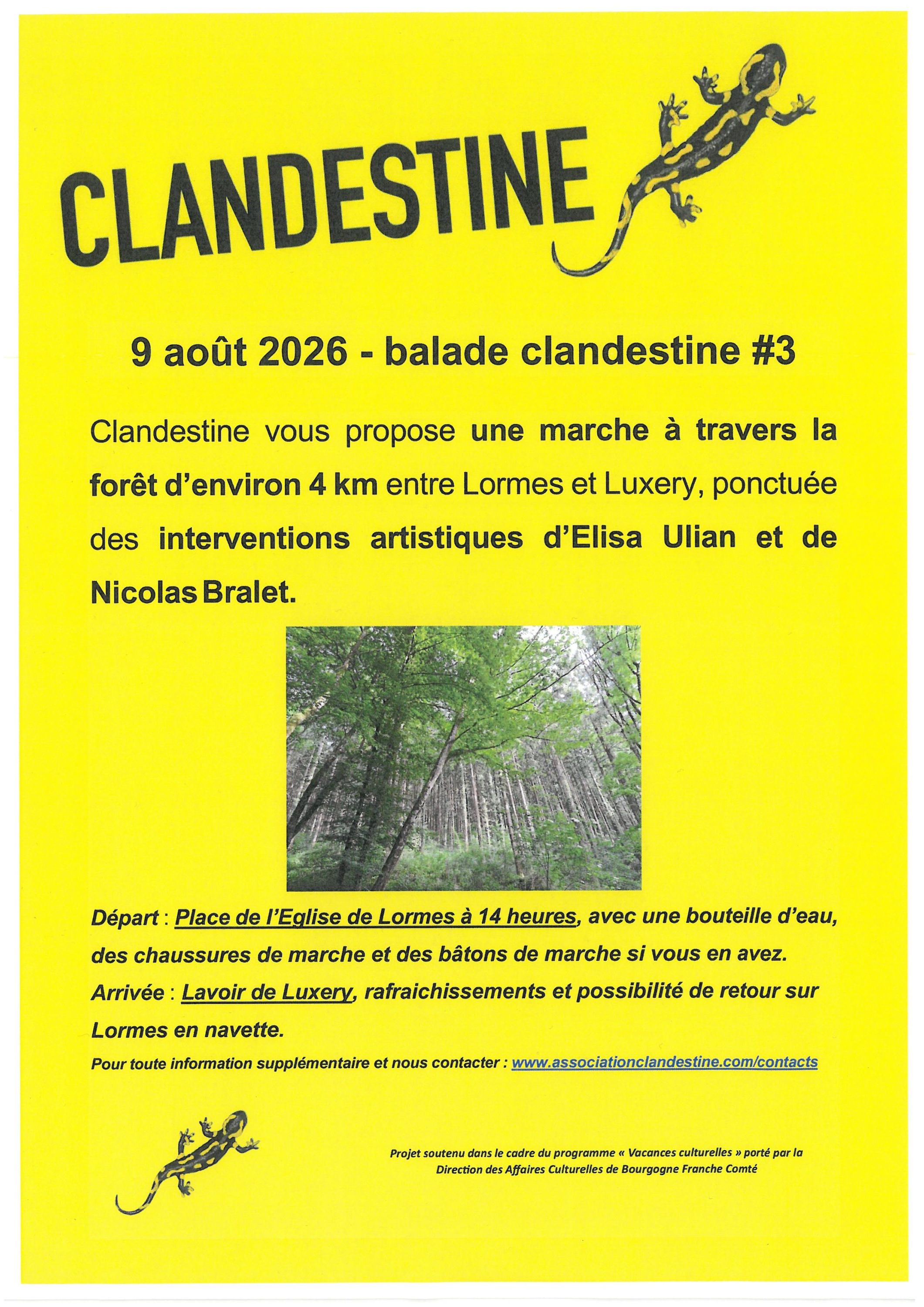 CLANDESTINE

9 août 2026 - balade clandestine #3

Clandestine vous propose une marche à travers la forêt d'environ 4 km entre Lormes et Luxery, ponctuée des interventions artistiques d'Elisa Ulian et de Nicolas Bralet.

Départ : Place de l'Eglise de Lormes à 14 heures, avec une bouteille d'eau, des chaussures de marche et des bâtons de marche si vous en avez.

Arrivée : Lavoir de Luxery, rafraichissements et possibilité de retour sur Lormes en navette.

Pour toute information supplémentaire et nous contacter : www.associationclandestine.com/contacts

Projet soutenu dans le cadre du programme « Vacances culturelles » porté par la Direction des Affaires Culturelles de Bourgogne Franche Comté